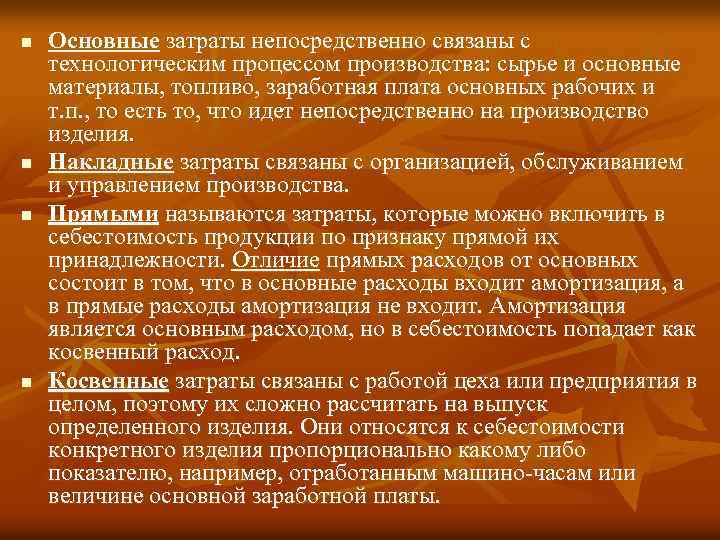 ■ Основные затраты непосредственно связаны с технологическим процессом производства: сырье и основные материалы, топливо, заработная плата основных рабочих и т.п., то есть то, что идет непосредственно на производство изделия.

■ Накладные затраты связаны с организацией, обслуживанием и управлением производства.

■ Прямыми называются затраты, которые можно включить в себестоимость продукции по признаку прямой их принадлежности. Отличие прямых расходов от основных состоит в том, что в основные расходы входит амортизация, а в прямые расходы амортизация не входит. Амортизация является основным расходом, но в себестоимость попадает как косвенный расход.

■ Косвенные затраты связаны с работой цеха или предприятия в целом, поэтому их сложно рассчитать на выпуск определенного изделия. Они относятся к себестоимости конкретного изделия пропорционально какому либо показателю, например, отработанным машино-часам или величине основной заработной платы.